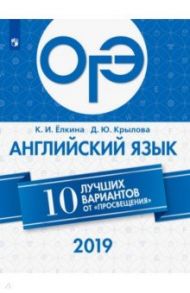 ОГЭ

К. И. Ёлкина Д. Ю. Крылова

АНГЛИЙСКИЙ ЯЗЫК

10 ЛУЧШИХ ВАРИАНТОВ ОТ «ПРОСВЕЩЕНИЯ»

2019